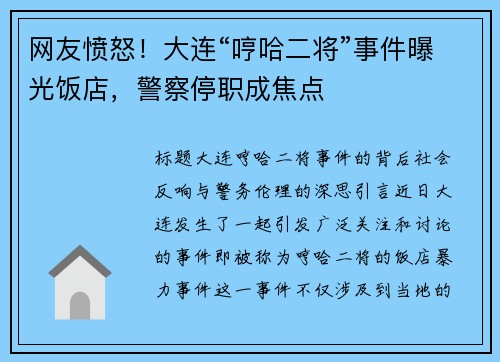 网友愤怒！大连“哼哈二将”事件曝光饭店，警察停职成焦点

标题大连哼哈二将事件的背后社会反响与警务伦理的深思引言近日大连发生了一起引发广泛关注和讨论的事件即被称为哼哈二将的饭店暴力事件这一事件不仅涉及到当地的